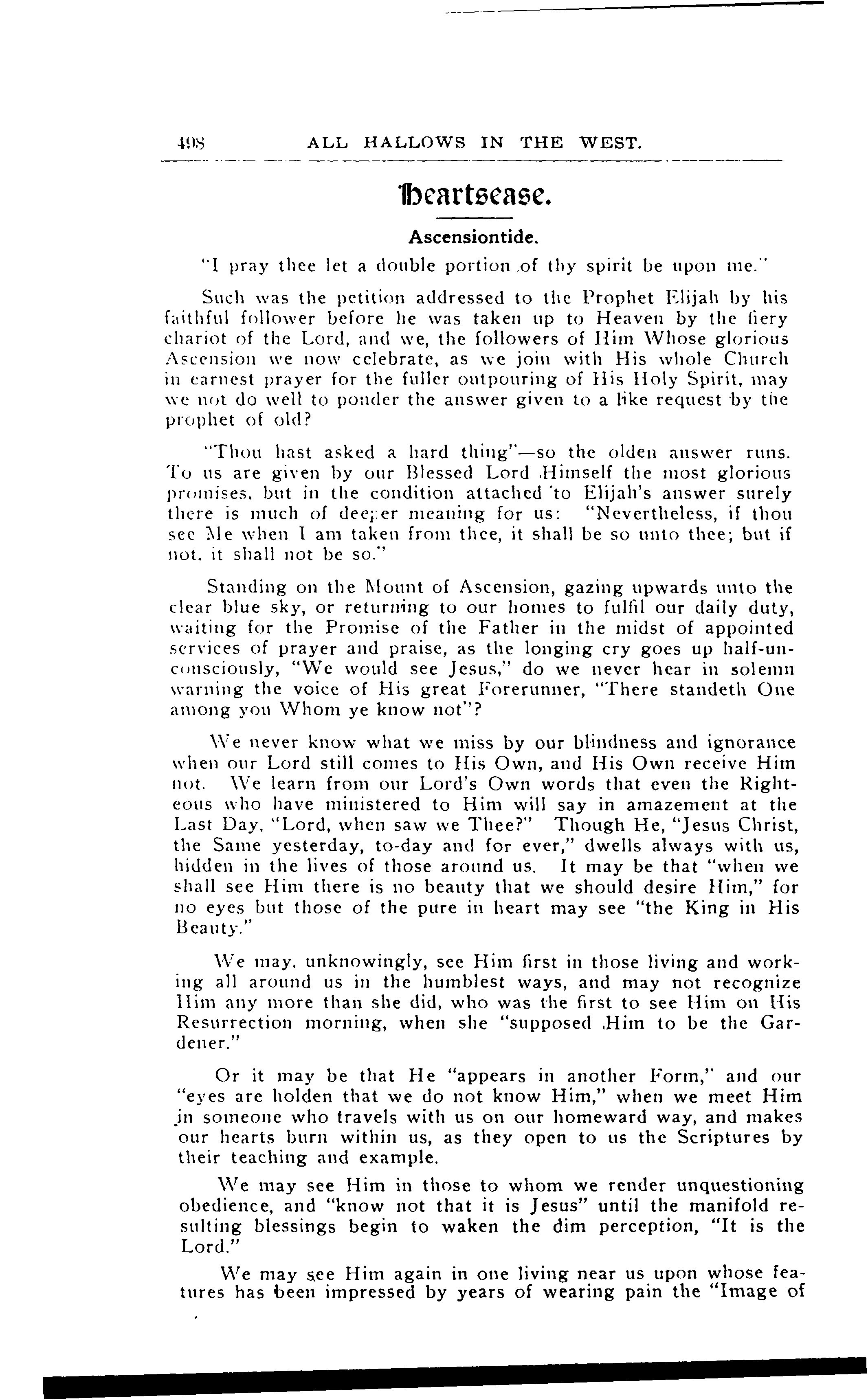 498 ALL HALLOWS IN THE WEST.

Heartsease.

Ascensiontide.

"I pray thee let a double portion of thy spirit be upon me."

Such was the petition addressed to the Prophet Elijah by his faithful follower before he was taken up to Heaven by the fiery chariot of the Lord, and we, the followers of Him Whose glorious Ascension we now celebrate, as we join with His whole Church in earnest prayer for the fuller outpouring of His Holy Spirit, may we not do well to ponder the answer given to a like request by the prophet of old?

"Thou hast asked a hard thing"—so the olden answer runs. To us are given by our Blessed Lord Himself the most glorious promises, but in the condition attached to Elijah's answer surely there is much of deeper meaning for us: "Nevertheless, if thou see Me when I am taken from thee, it shall be so unto thee; but if not, it shall not be so."

Standing on the Mount of Ascension, gazing upwards unto the clear blue sky, or returning to our homes to fulfil our daily duty, waiting for the Promise of the Father in the midst of appointed services of prayer and praise, as the longing cry goes up half-unconsciously, "We would see Jesus," do we never hear in solemn warning the voice of His great Forerunner, "There standeth One among you Whom ye know not"?

We never know what we miss by our blindness and ignorance when our Lord still comes to His Own, and His Own receive Him not. We learn from our Lord's Own words that even the Righteous who have ministered to Him will say in amazement at the Last Day, "Lord, when saw we Thee?" Though He, "Jesus Christ, the Same yesterday, to-day and for ever," dwells always with us, hidden in the lives of those around us. It may be that "when we shall see Him there is no beauty that we should desire Him," for no eyes but those of the pure in heart may see "the King in His Beauty."

We may, unknowingly, see Him first in those living and working all around us in the humblest ways, and may not recognize Him any more than she did, who was the first to see Him on His Resurrection morning, when she "supposed Him to be the Gardener."

Or it may be that He "appears in another Form," and our "eyes are holden that we do not know Him," when we meet Him in someone who travels with us on our homeward way, and makes our hearts burn within us, as they open to us the Scriptures by their teaching and example.

We may see Him in those to whom we render unquestioning obedience, and "know not that it is Jesus" until the manifold resulting blessings begin to waken the dim perception, "It is the Lord."

We may see Him again in one living near us upon whose features has been impressed by years of wearing pain the "Image of